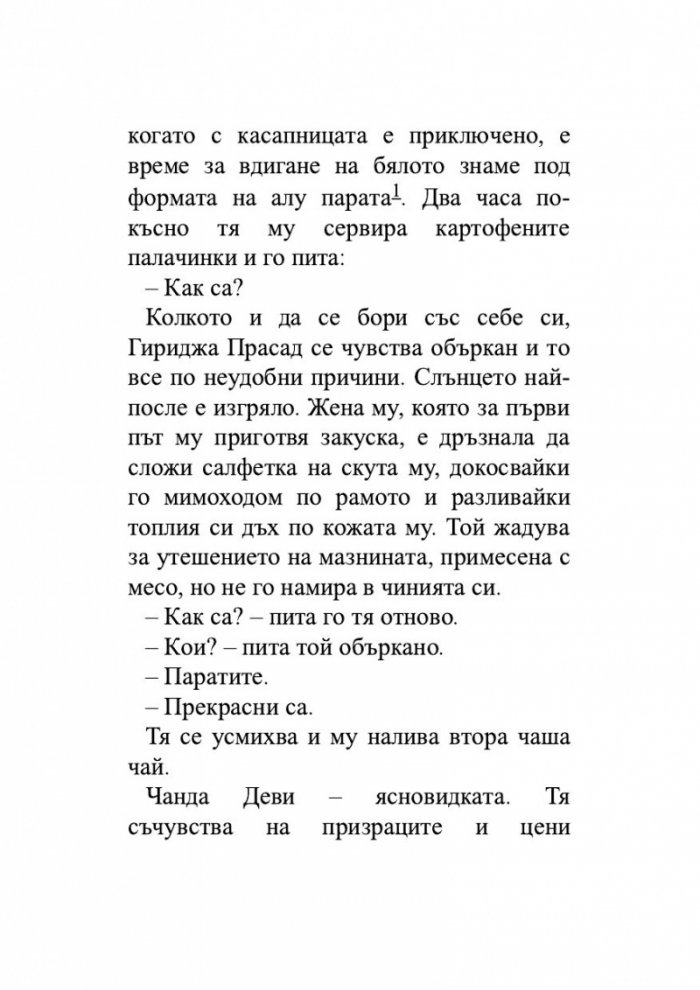 когато с касапницата е приключено, е време за вдигане на бялото знаме под формата на алу парата$^{1}$. Два часа по-късно тя му сервира картофените палачинки и го пита:

– Как са?

Колкото и да се бори със себе си, Гириджа Прасад се чувства объркан и то все по неудобни причини. Слънцето най-после е изгряло. Жена му, която за първи път му приготвя закуска, е дръзнала да сложи салфетка на скута му, докосвайки го мимоходом по рамото и разливайки топлия си дъх по кожата му. Той жадува за утешението на мазнината, примесена с месо, но не го намира в чинията си.

– Как са? – пита го тя отново.

– Кои? – пита той объркано.

– Паратите.

– Прекрасни са.

Тя се усмихва и му налива втора чаша чай.

Чанда Деви – ясновидката. Тя съчувства на призраците и цени